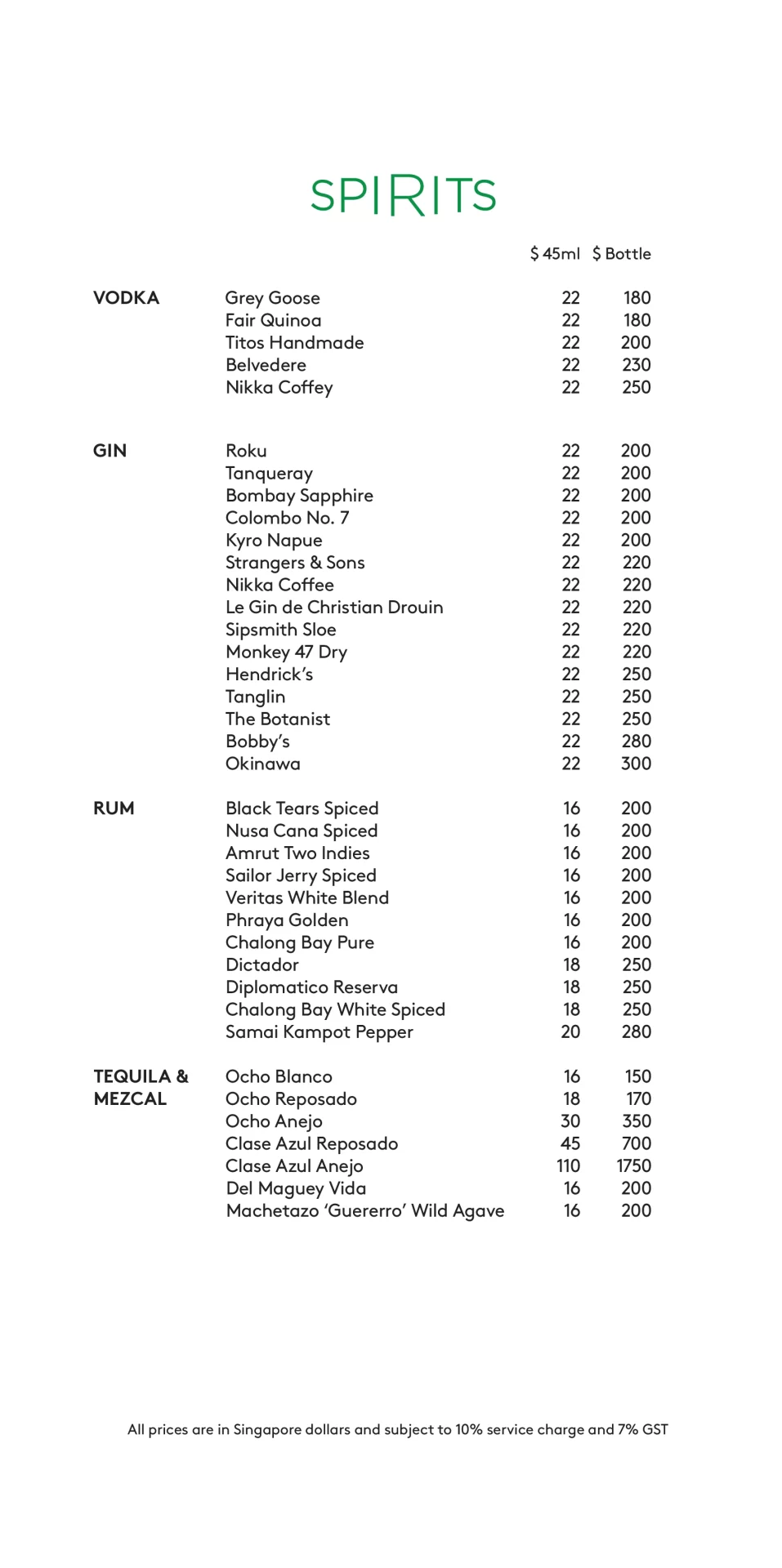 SPIRITS

| | | $ 45ml | $ Bottle |
|---|---|---|---|
| VODKA | Grey Goose | 22 | 180 |
| | Fair Quinoa | 22 | 180 |
| | Titos Handmade | 22 | 200 |
| | Belvedere | 22 | 230 |
| | Nikka Coffey | 22 | 250 |
| GIN | Roku | 22 | 200 |
| | Tanqueray | 22 | 200 |
| | Bombay Sapphire | 22 | 200 |
| | Colombo No. 7 | 22 | 200 |
| | Kyro Napue | 22 | 200 |
| | Strangers & Sons | 22 | 220 |
| | Nikka Coffee | 22 | 220 |
| | Le Gin de Christian Drouin | 22 | 220 |
| | Sipsmith Sloe | 22 | 220 |
| | Monkey 47 Dry | 22 | 220 |
| | Hendrick's | 22 | 250 |
| | Tanglin | 22 | 250 |
| | The Botanist | 22 | 250 |
| | Bobby's | 22 | 280 |
| | Okinawa | 22 | 300 |
| RUM | Black Tears Spiced | 16 | 200 |
| | Nusa Cana Spiced | 16 | 200 |
| | Amrut Two Indies | 16 | 200 |
| | Sailor Jerry Spiced | 16 | 200 |
| | Veritas White Blend | 16 | 200 |
| | Phraya Golden | 16 | 200 |
| | Chalong Bay Pure | 16 | 200 |
| | Dictador | 18 | 250 |
| | Diplomatico Reserva | 18 | 250 |
| | Chalong Bay White Spiced | 18 | 250 |
| | Samai Kampot Pepper | 20 | 280 |
| TEQUILA & MEZCAL | Ocho Blanco | 16 | 150 |
| | Ocho Reposado | 18 | 170 |
| | Ocho Anejo | 30 | 350 |
| | Clase Azul Reposado | 45 | 700 |
| | Clase Azul Anejo | 110 | 1750 |
| | Del Maguey Vida | 16 | 200 |
| | Machetazo 'Guererro' Wild Agave | 16 | 200 |

All prices are in Singapore dollars and subject to 10% service charge and 7% GST